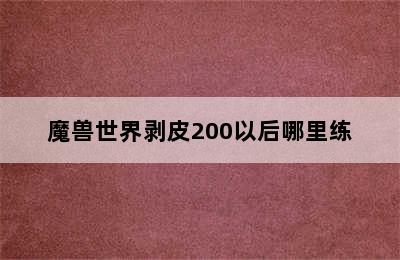 魔兽世界剥皮200以后哪里练